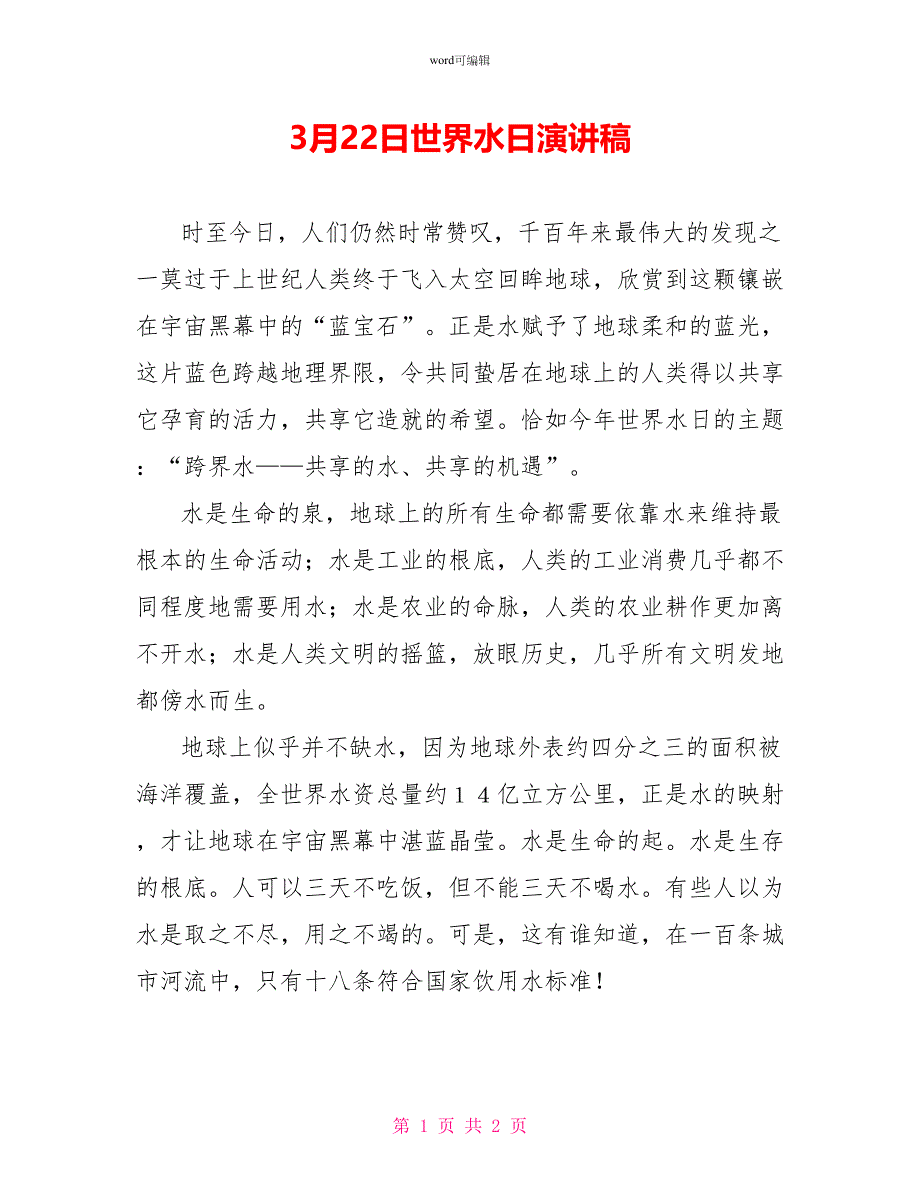 word可编辑

3月22日世界水日演讲稿

时至今日，人们仍然时常赞叹，千百年来最伟大的发现之一莫过于上世纪人类终于飞入太空回眸地球，欣赏到这颗镶嵌在宇宙黑幕中的“蓝宝石”。正是水赋予了地球柔和的蓝光，这片蓝色跨越地理界限，令共同蛰居在地球上的人类得以共享它孕育的活力，共享它造就的希望。恰如今年世界水日的主题：“跨界水——共享的水、共享的机遇”。

水是生命的泉，地球上的所有生命都需要依靠水来维持最根本的生命活动；水是工业的根底，人类的工业消费几乎都不同程度地需要用水；水是农业的命脉，人类的农业耕作更加离不开水；水是人类文明的摇篮，放眼历史，几乎所有文明发地都傍水而生。

地球上似乎并不缺水，因为地球外表约四分之三的面积被海洋覆盖，全世界水资总量约１４亿立方公里，正是水的映射，才让地球在宇宙黑幕中湛蓝晶莹。水是生命的起。水是生存的根底。人可以三天不吃饭，但不能三天不喝水。有些人以为水是取之不尽，用之不竭的。可是，这有谁知道，在一百条城市河流中，只有十八条符合国家饮用水标准！

第 1 页 共 2 页